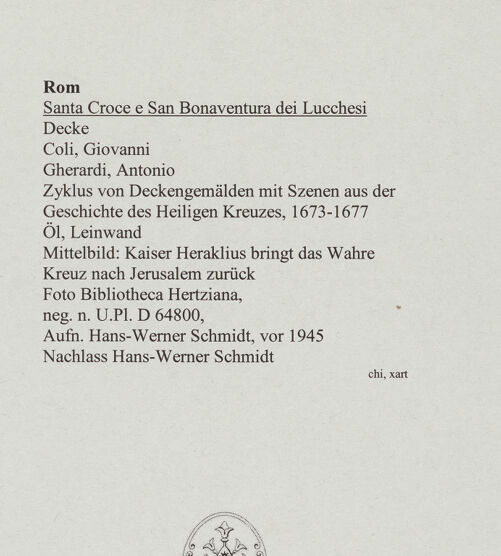 Rom
Santa Croce e San Bonaventura dei Lucchesi
Decke
Coli, Giovanni
Gherardi, Antonio
Zyklus von Deckengemälden mit Szenen aus der Geschichte des Heiligen Kreuzes, 1673-1677
Öl, Leinwand
Mittelbild: Kaiser Heraklius bringt das Wahre Kreuz nach Jerusalem zurück
Foto Bibliotheca Hertziana,
neg. n. U.Pl. D 64800,
Aufn. Hans-Werner Schmidt, vor 1945
Nachlass Hans-Werner Schmidt

chi, xart